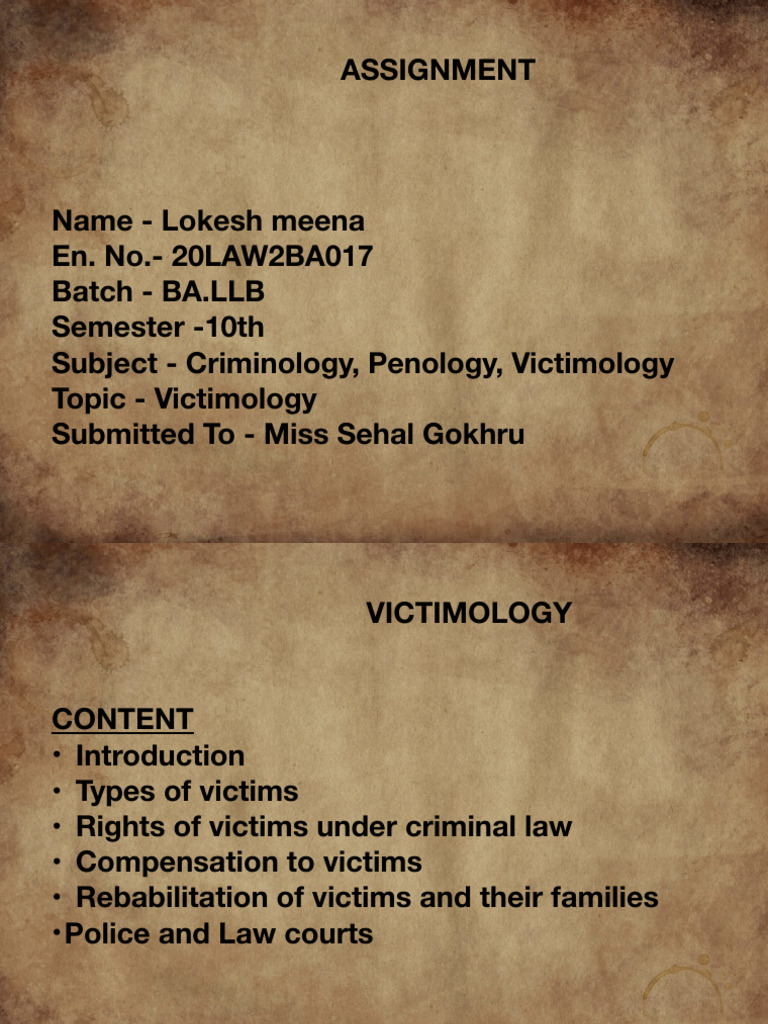 ASSIGNMENT

Name - Lokesh meena
En. No.- 20LAW2BA017
Batch - BA.LLB
Semester -10th
Subject - Criminology, Penology, Victimology
Topic - Victimology
Submitted To - Miss Sehal Gokhru

VICTIMOLOGY

CONTENT
• Introduction
• Types of victims
• Rights of victims under criminal law
• Compensation to victims
• Rebabilitation of victims and their families
•Police and Law courts